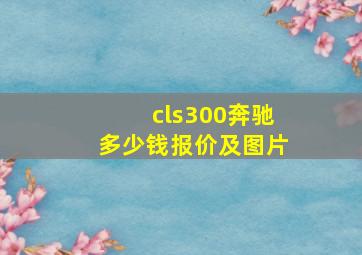 cls300奔驰
多少钱报价及图片